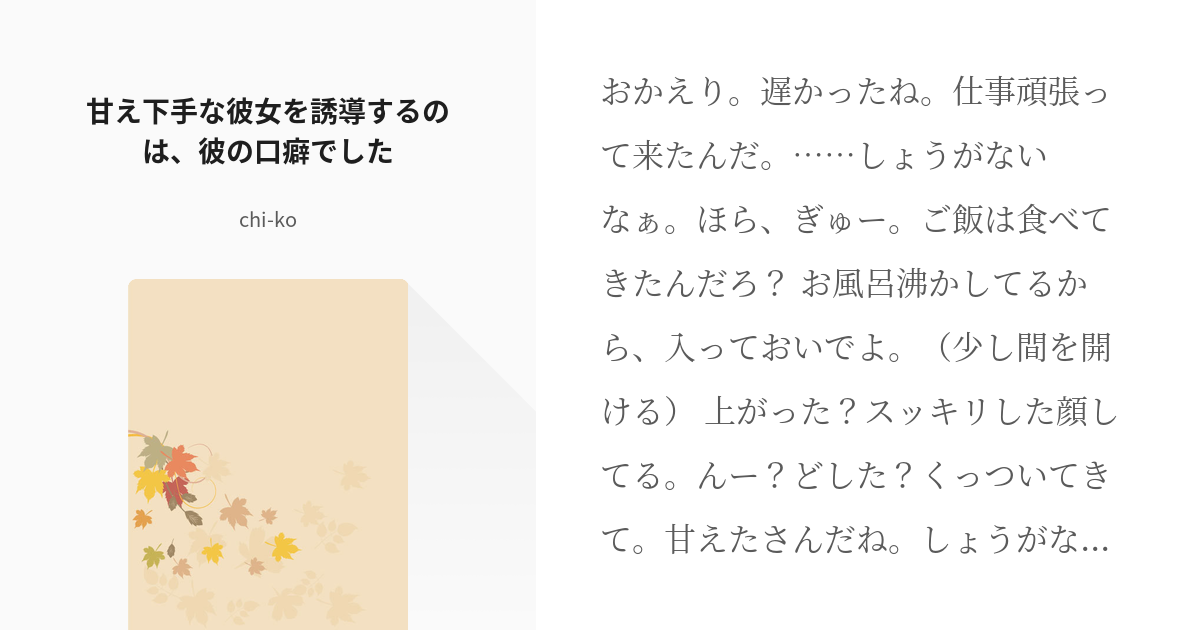 甘え下手な彼女を誘導するのは、彼の口癖でした

chi-ko

おかえり。遅かったね。仕事頑張って来たんだ。……しょうがないなぁ。ほら、ぎゅー。ご飯は食べてきたんだろ？ お風呂沸かしてるから、入っておいでよ。（少し間を開ける） 上がった？スッキリした顔してる。んー？どした？くっついてきて。甘えたさんだね。しょうがな…